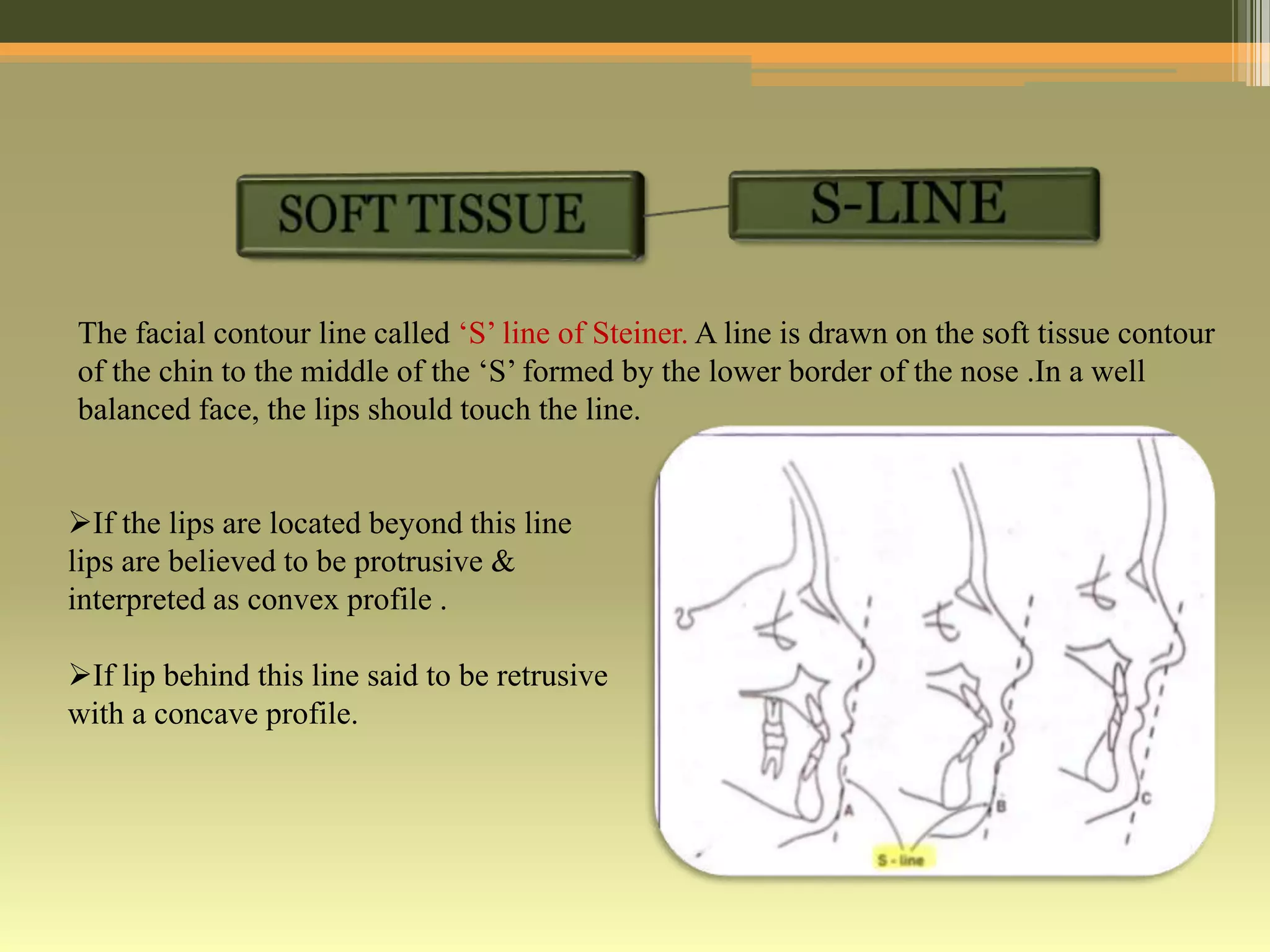 SOFT TISSUE

S-LINE

The facial contour line called ‘S’ line of Steiner. A line is drawn on the soft tissue contour of the chin to the middle of the ‘S’ formed by the lower border of the nose .In a well balanced face, the lips should touch the line.

➢If the lips are located beyond this line lips are believed to be protrusive & interpreted as convex profile .

➢If lip behind this line said to be retrusive with a concave profile.

A

B

C

S - line